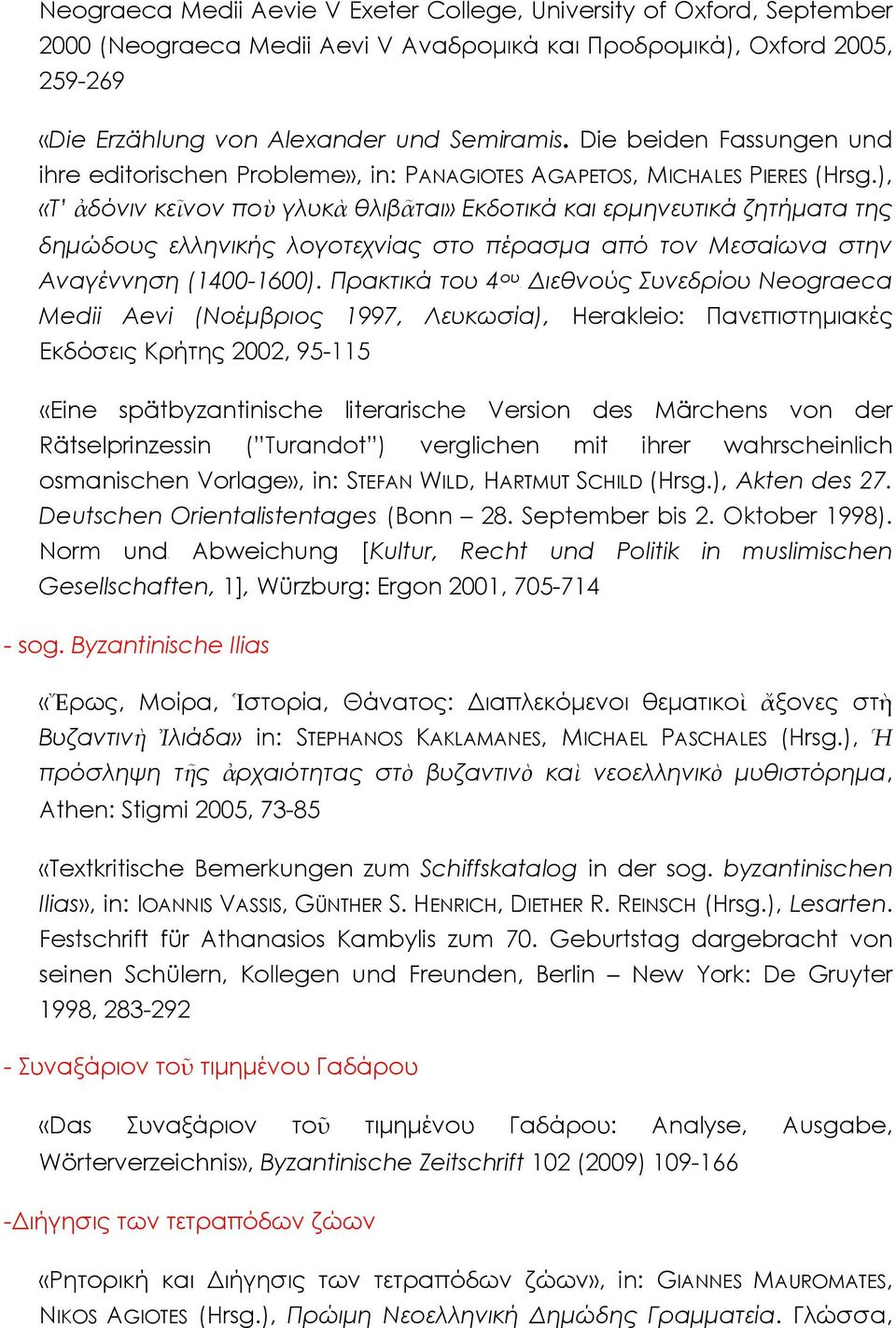 Neograeca Medii Aevie V Exeter College, University of Oxford, September 2000 (Neograeca Medii Aevi V Αναδρομικά και Προδρομικά), Oxford 2005, 259-269

«Die Erzählung von Alexander und Semiramis. Die beiden Fassungen und ihre editorischen Probleme», in: PANAGIOTES AGAPETOS, MICHALES PIERES (Hrsg.), «Τ' ἀδόνιν κεῖνον ποὺ γλυκὰ θλιβᾶται» Εκδοτικά και ερμηνευτικά ζητήματα της δημώδους ελληνικής λογοτεχνίας στο πέρασμα από τον Μεσαίωνα στην Αναγέννηση (1400-1600). Πρακτικά του 4ου Διεθνούς Συνεδρίου Neograeca Medii Aevi (Νοέμβριος 1997, Λευκωσία), Herakleio: Πανεπιστημιακές Εκδόσεις Κρήτης 2002, 95-115

«Eine spätbyzantinische literarische Version des Märchens von der Rätselprinzessin ("Turandot") verglichen mit ihrer wahrscheinlich osmanischen Vorlage», in: STEFAN WILD, HARTMUT SCHILD (Hrsg.), Akten des 27. Deutschen Orientalistentages (Bonn – 28. September bis 2. Oktober 1998). Norm und Abweichung [Kultur, Recht und Politik in muslimischen Gesellschaften, 1], Würzburg: Ergon 2001, 705-714

- sog. Byzantinische Ilias

«Ἔρως, Μοίρα, Ἱστορία, Θάνατος: Διαπλεκόμενοι θεματικοὶ ἄξονες στὴ Βυζαντινὴ Ἰλιάδα» in: STEPHANOS KAKLAMANES, MICHAEL PASCHALES (Hrsg.), Ἡ πρόσληψη τῆς ἀρχαιότητας στὸ βυζαντινὸ καὶ νεοελληνικὸ μυθιστόρημα, Athen: Stigmi 2005, 73-85

«Textkritische Bemerkungen zum Schiffskatalog in der sog. byzantinischen Ilias», in: IOANNIS VASSIS, GÜNTHER S. HENRICH, DIETHER R. REINSCH (Hrsg.), Lesarten. Festschrift für Athanasios Kambylis zum 70. Geburtstag dargebracht von seinen Schülern, Kollegen und Freunden, Berlin – New York: De Gruyter 1998, 283-292

- Συναξάριον τοῦ τιμημένου Γαδάρου

«Das Συναξάριον τοῦ τιμημένου Γαδάρου: Analyse, Ausgabe, Wörterverzeichnis», Byzantinische Zeitschrift 102 (2009) 109-166

-Διήγησις των τετραπόδων ζώων

«Ρητορική και Διήγησις των τετραπόδων ζώων», in: GIANNES MAUROMATES, NIKOS AGIOTES (Hrsg.), Πρώιμη Νεοελληνική Δημώδης Γραμματεία. Γλώσσα,